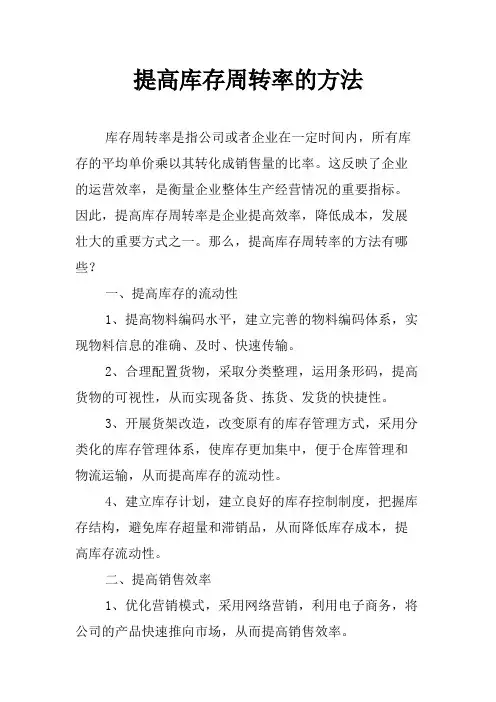 提高库存周转率的方法

库存周转率是指公司或者企业在一定时间内，所有库存的平均单价乘以其转化成销售量的比率。这反映了企业的运营效率，是衡量企业整体生产经营情况的重要指标。因此，提高库存周转率是企业提高效率，降低成本，发展壮大的重要方式之一。那么，提高库存周转率的方法有哪些？

一、提高库存的流动性

1、提高物料编码水平，建立完善的物料编码体系，实现物料信息的准确、及时、快速传输。

2、合理配置货物，采取分类整理，运用条形码，提高货物的可视性，从而实现备货、拣货、发货的快捷性。

3、开展货架改造，改变原有的库存管理方式，采用分类化的库存管理体系，使库存更加集中，便于仓库管理和物流运输，从而提高库存的流动性。

4、建立库存计划，建立良好的库存控制制度，把握库存结构，避免库存超量和滞销品，从而降低库存成本，提高库存流动性。

二、提高销售效率

1、优化营销模式，采用网络营销，利用电子商务，将公司的产品快速推向市场，从而提高销售效率。